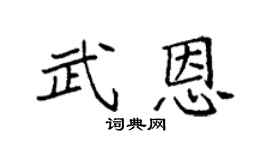 武恩

词典网